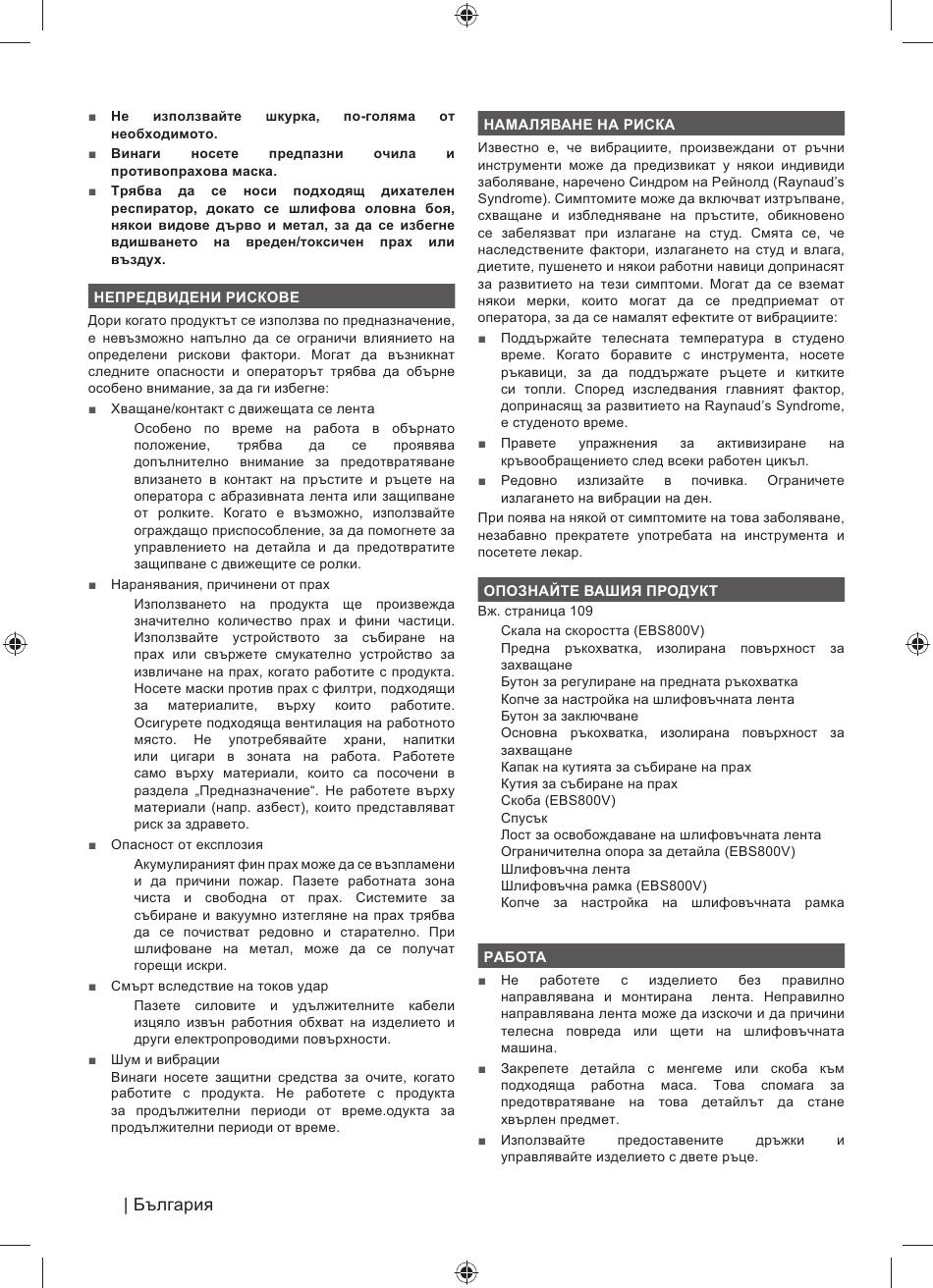 ■ Не използвайте шкурка, по-голяма от необходимото.

■ Винаги носете предпазни очила и противопрахова маска.

■ Трябва да се носи подходящ дихателен респиратор, докато се шлифова оловна боя, някои видове дърво и метал, за да се избегне вдишването на вреден/токсичен прах или въздух.

НЕПРЕДВИДЕНИ РИСКОВЕ

Дори когато продуктът се използва по предназначение, е невъзможно напълно да се ограничи влиянието на определени рискови фактори. Могат да възникнат следните опасности и операторът трябва да обърне особено внимание, за да ги избегне:

■ Хващане/контакт с движещата се лента

Особено по време на работа в обърнато положение, трябва да се проявява допълнително внимание за предотвратяване влизането в контакт на пръстите и ръцете на оператора с абразивната лента или защипване от ролките. Когато е възможно, използвайте ограждащо приспособление, за да помогнете за управлението на детайла и да предотвратите защипване с движещите се ролки.

■ Наранявания, причинени от прах

Използването на продукта ще произвежда значително количество прах и фини частици. Използвайте устройството за събиране на прах или свържете смукателно устройство за извличане на прах, когато работите с продукта. Носете маски против прах с филтри, подходящи за материалите, върху които работите. Осигурете подходяща вентилация на работното място. Не употребявайте храни, напитки или цигари в зоната на работа. Работете само върху материали, които са посочени в раздела „Предназначение“. Не работете върху материали (напр. азбест), които представляват риск за здравето.

■ Опасност от експлозия

Акумулираният фин прах може да се възпламени и да причини пожар. Пазете работната зона чиста и свободна от прах. Системите за събиране и вакуумно изтегляне на прах трябва да се почистват редовно и старателно. При шлифоване на метал, може да се получат горещи искри.

■ Смърт вследствие на токов удар

Пазете силовите и удължителните кабели изцяло извън работния обхват на изделието и други електропроводими повърхности.

■ Шум и вибрации

Винаги носете защитни средства за очите, когато работите с продукта. Не работете с продукта за продължителни периоди от време.одукта за продължителни периоди от време.

НАМАЛЯВАНЕ НА РИСКА

Известно е, че вибрациите, произвеждани от ръчни инструменти може да предизвикат у някои индивиди заболяване, наречено Синдром на Рейнолд (Raynaud's Syndrome). Симптомите може да включват изтръпване, схващане и избледняване на пръстите, обикновено се забелязват при излагане на студ. Смята се, че наследствените фактори, излагането на студ и влага, диетите, пушенето и някои работни навици допринасят за развитието на тези симптоми. Могат да се вземат някои мерки, които могат да се предприемат от оператора, за да се намалят ефектите от вибрациите:

■ Поддържайте телесната температура в студено време. Когато боравите с инструмента, носете ръкавици, за да поддържате ръцете и китките си топли. Според изследвания главният фактор, допринасящ за развитието на Raynaud's Syndrome, е студеното време.

■ Правете упражнения за активизиране на кръвообращението след всеки работен цикъл.

■ Редовно излизайте в почивка. Ограничете излагането на вибрации на ден.

При поява на някой от симптомите на това заболяване, незабавно прекратете употребата на инструмента и посетете лекар.

ОПОЗНАЙТЕ ВАШИЯ ПРОДУКТ

Вж. страница 109

Скала на скоростта (EBS800V)
Предна ръкохватка, изолирана повърхност за захващане
Бутон за регулиране на предната ръкохватка
Копче за настройка на шлифовъчната лента
Бутон за заключване
Основна ръкохватка, изолирана повърхност за захващане
Капак на кутията за събиране на прах
Кутия за събиране на прах
Скоба (EBS800V)
Спусък
Лост за освобождаване на шлифовъчната лента
Ограничителна опора за детайла (EBS800V)
Шлифовъчна лента
Шлифовъчна рамка (EBS800V)
Копче за настройка на шлифовъчната рамка

РАБОТА

■ Не работете с изделието без правилно направлявана и монтирана лента. Неправилно направлявана лента може да изскочи и да причини телесна повреда или щети на шлифовъчната машина.

■ Закрепете детайла с менгеме или скоба към подходяща работна маса. Това спомага за предотвратяване на това детайлът да стане хвърлен предмет.

■ Използвайте предоставените дръжки и управлявайте изделието с двете ръце.

| България